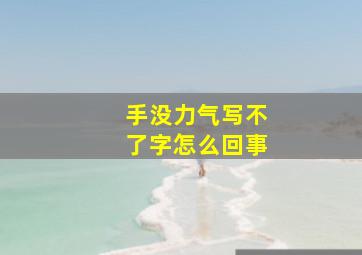 手没力气写不了字怎么回事